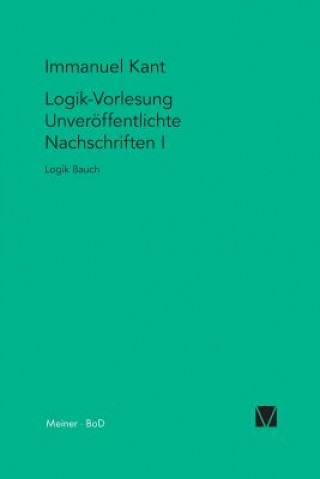 Immanuel Kant

Logik-Vorlesung
Unveröffentlichte
Nachschriften I

Logik Bauch

Meiner · BoD